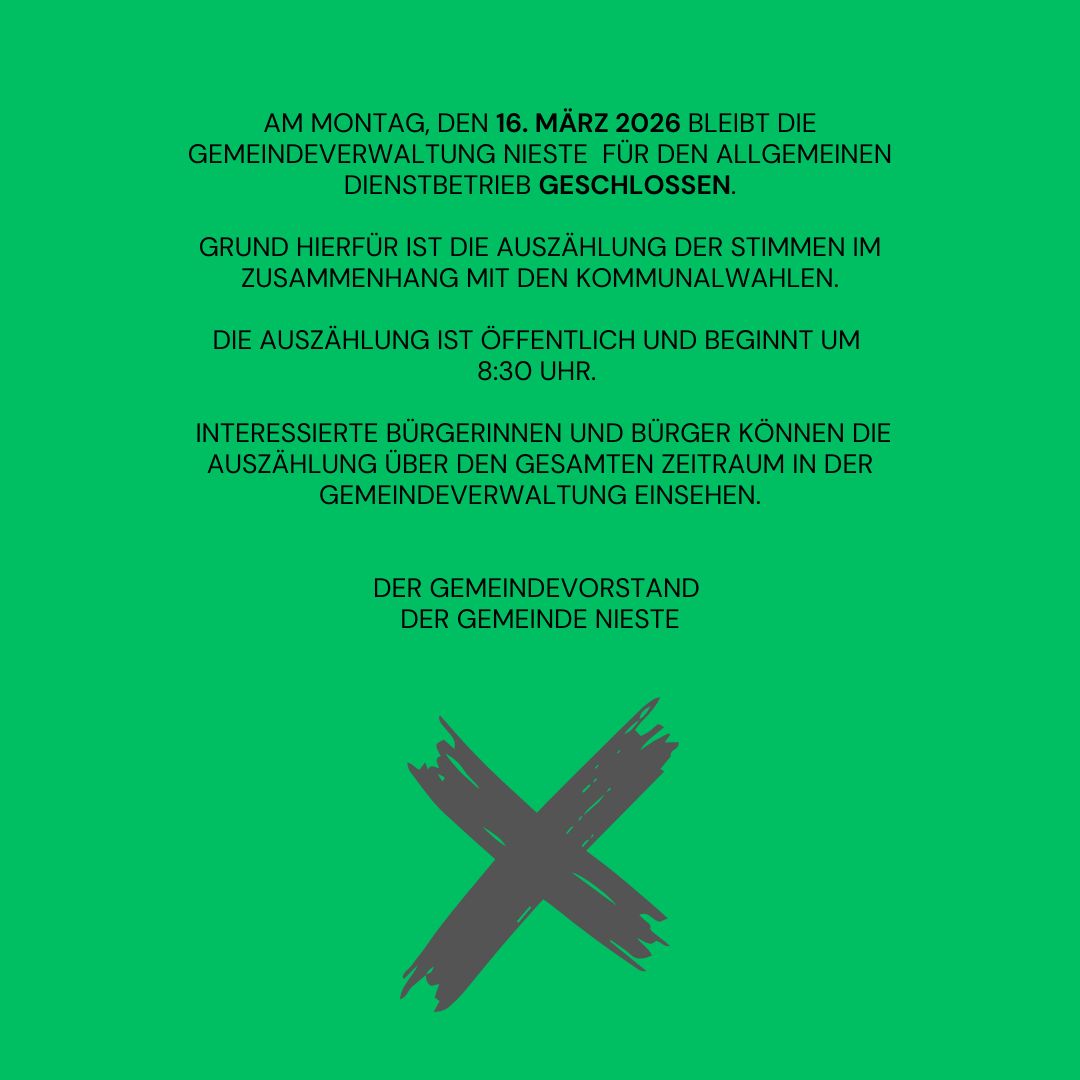 AM MONTAG, DEN 16. MÄRZ 2026 BLEIBT DIE GEMEINDEVERWALTUNG NIESTE FÜR DEN ALLGEMEINEN DIENSTBETRIEB GESCHLOSSEN.

GRUND HIERFÜR IST DIE AUSZÄHLUNG DER STIMMEN IM ZUSAMMENHANG MIT DEN KOMMUNALWAHLEN.

DIE AUSZÄHLUNG IST ÖFFENTLICH UND BEGINNT UM 8:30 UHR.

INTERESSIERTE BÜRGERINNEN UND BÜRGER KÖNNEN DIE AUSZÄHLUNG ÜBER DEN GESAMTEN ZEITRAUM IN DER GEMEINDEVERWALTUNG EINSEHEN.

DER GEMEINDEVORSTAND
DER GEMEINDE NIESTE